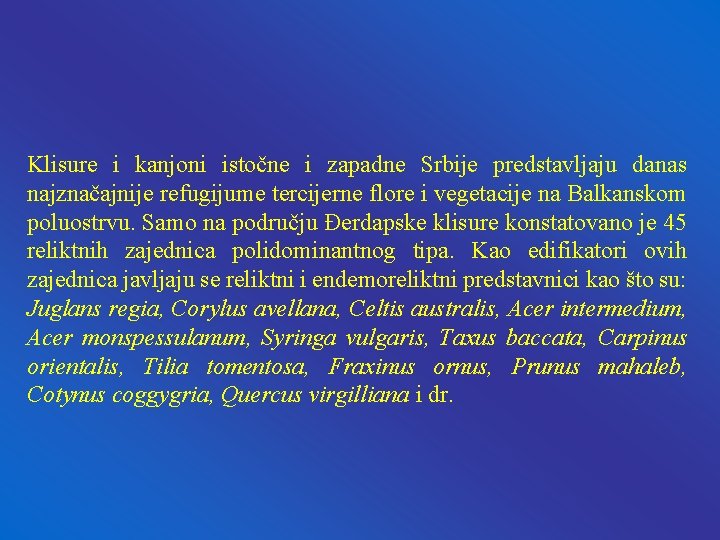 Klisure i kanjoni istočne i zapadne Srbije predstavljaju danas najznačajnije refugijume tercijerne flore i vegetacije na Balkanskom poluostrvu. Samo na području Đerdapske klisure konstatovano je 45 reliktnih zajednica polidominantnog tipa. Kao edifikatori ovih zajednica javljaju se reliktni i endemoreliktni predstavnici kao što su: Juglans regia, Corylus avellana, Celtis australis, Acer intermedium, Acer monspessulanum, Syringa vulgaris, Taxus baccata, Carpinus orientalis, Tilia tomentosa, Fraxinus ornus, Prunus mahaleb, Cotynus coggygria, Quercus virgilliana i dr.